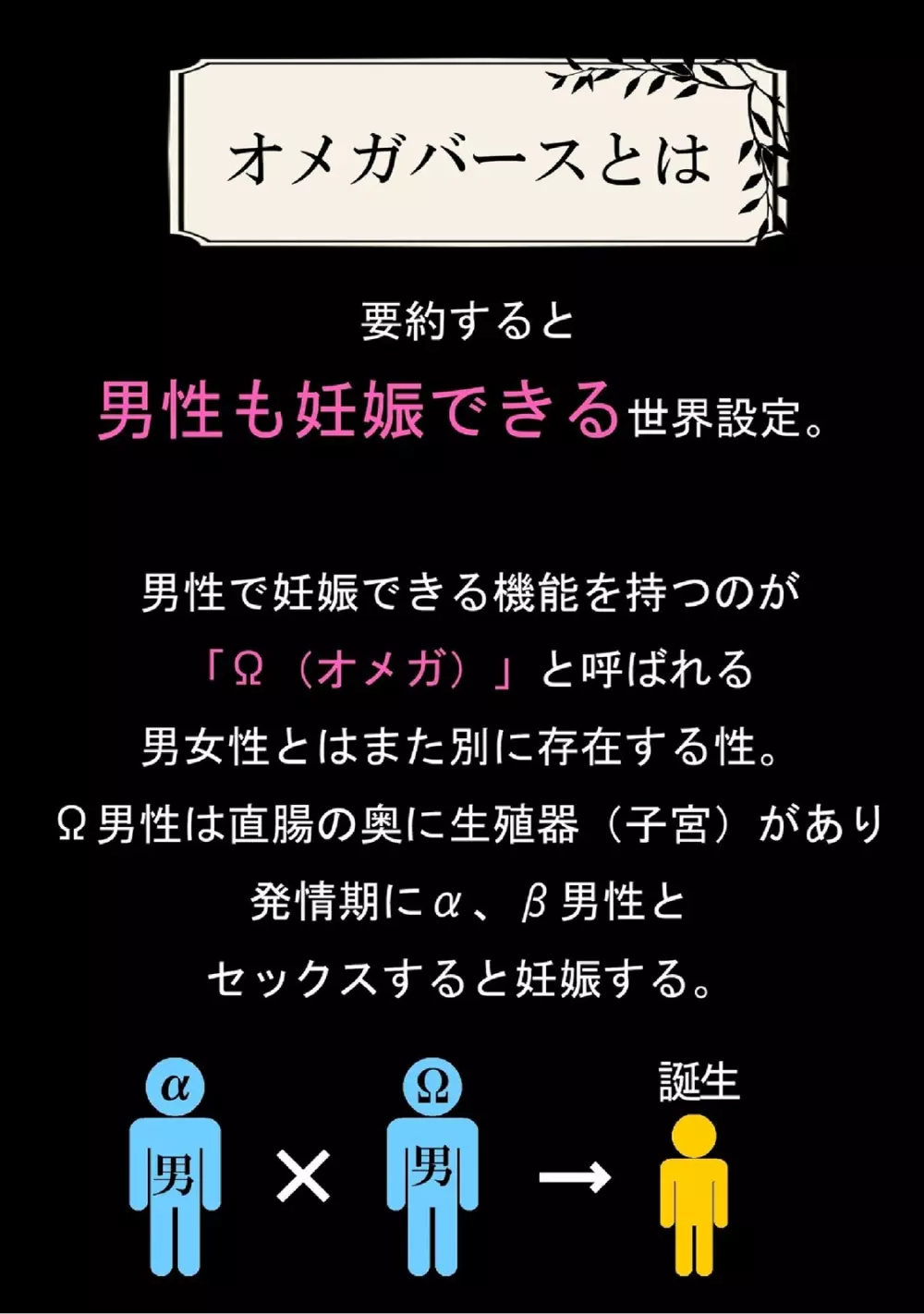 オメガバースとは

要約すると
男性も妊娠できる世界設定。

男性で妊娠できる機能を持つのが
「Ω（オメガ）」と呼ばれる
男女性とはまた別に存在する性。
Ω男性は直腸の奥に生殖器（子宮）があり
発情期にα、β男性と
セックスすると妊娠する。

α
男
×
Ω
男
→
誕生